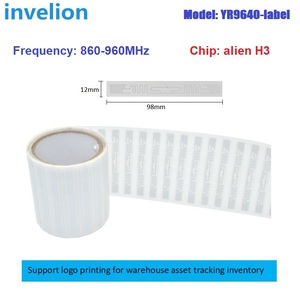 invelion

Model: YR9640-label

Frequency: 860-960MHz

Chip: alien H3

12mm

98mm

Support logo printing for warehouse asset tracking inventory